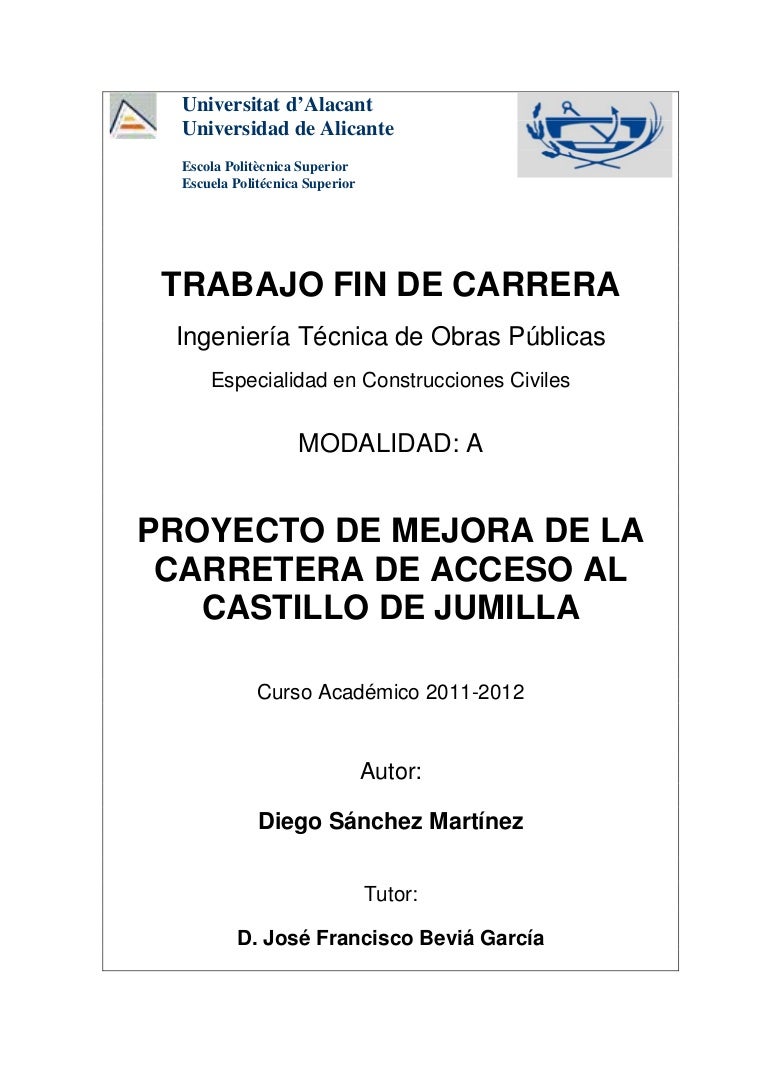 Universitat d'Alacant
Universidad de Alicante

Escola Politècnica Superior
Escuela Politécnica Superior

TRABAJO FIN DE CARRERA

Ingeniería Técnica de Obras Públicas

Especialidad en Construcciones Civiles

MODALIDAD: A

PROYECTO DE MEJORA DE LA CARRETERA DE ACCESO AL CASTILLO DE JUMILLA

Curso Académico 2011-2012

Autor:

Diego Sánchez Martínez

Tutor:

D. José Francisco Beviá García